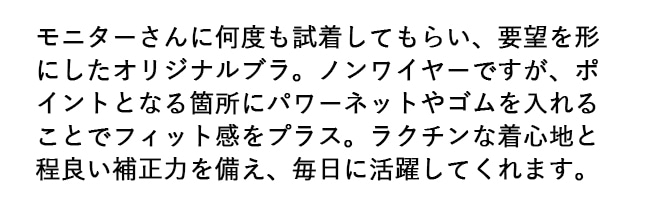 モニターさんに何度も試着してもらい、要望を形にしたオリジナルブラ。ノンワイヤーですが、ポイントとなる箇所にパワーネットやゴムを入れることでフィット感をプラス。ラクチンな着心地と程良い補正力を備え、毎日に活躍してくれます。